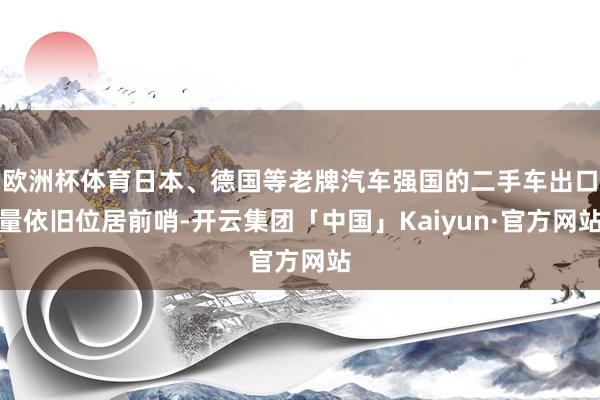 欧洲杯体育日本、德国等老牌汽车强国的二手车出口量依旧位居前哨-开云集团「中国」Kaiyun·官方网站官方网站